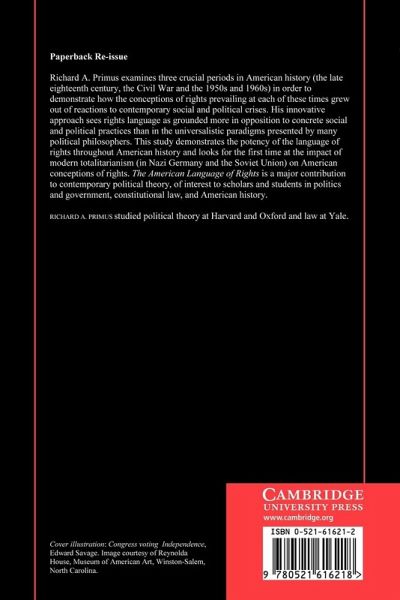 Paperback Re-issue

Richard A. Primus examines three crucial periods in American history (the late eighteenth century, the Civil War and the 1950s and 1960s) in order to demonstrate how the conceptions of rights prevailing at each of these times grew out of reactions to contemporary social and political crises. His innovative approach sees rights language as grounded more in opposition to concrete social and political practices than in the universalistic paradigms presented by many political philosophers. This study demonstrates the potency of the language of rights throughout American history and looks for the first time at the impact of modern totalitarianism (in Nazi Germany and the Soviet Union) on American conceptions of rights. The American Language of Rights is a major contribution to contemporary political theory, of interest to scholars and students in politics and government, constitutional law, and American history.

RICHARD A. PRIMUS studied political theory at Harvard and Oxford and law at Yale.

Cover illustration: Congress voting Independence, Edward Savage. Image courtesy of Reynolda House, Museum of American Art, Winston-Salem, North Carolina.

CAMBRIDGE
UNIVERSITY PRESS
www.cambridge.org

ISBN 0-521-61621-2

9 780521 616218 >